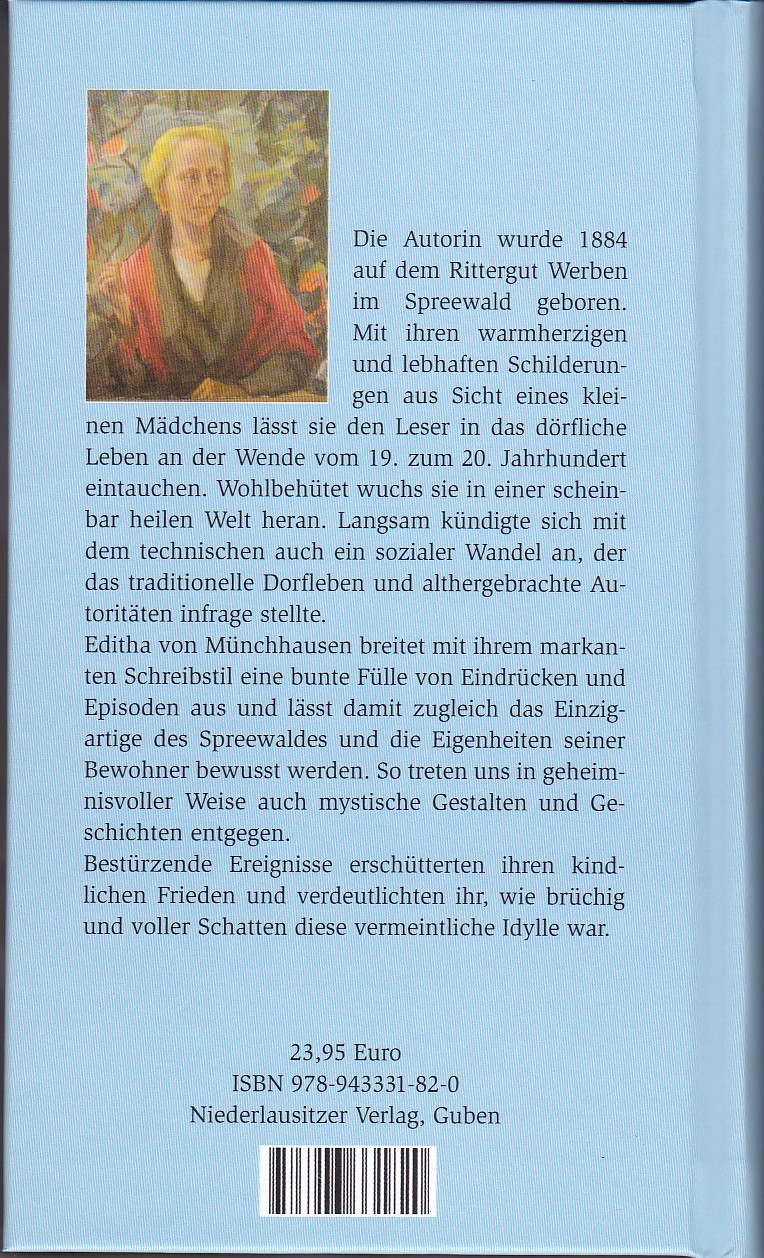 Die Autorin wurde 1884 auf dem Rittergut Werben im Spreewald geboren. Mit ihren warmherzigen und lebhaften Schilderungen aus Sicht eines kleinen Mädchens lässt sie den Leser in das dörfliche Leben an der Wende vom 19. zum 20. Jahrhundert eintauchen. Wohlbehütet wuchs sie in einer scheinbar heilen Welt heran. Langsam kündigte sich mit dem technischen auch ein sozialer Wandel an, der das traditionelle Dorfleben und althergebrachte Autoritäten infrage stellte.
Editha von Münchhausen breitet mit ihrem markanten Schreibstil eine bunte Fülle von Eindrücken und Episoden aus und lässt damit zugleich das Einzigartige des Spreewaldes und die Eigenheiten seiner Bewohner bewusst werden. So treten uns in geheimnisvoller Weise auch mystische Gestalten und Geschichten entgegen.
Bestürzende Ereignisse erschütterten ihren kindlichen Frieden und verdeutlichten ihr, wie brüchig und voller Schatten diese vermeintliche Idylle war.

23,95 Euro
ISBN 978-943331-82-0
Niederlausitzer Verlag, Guben